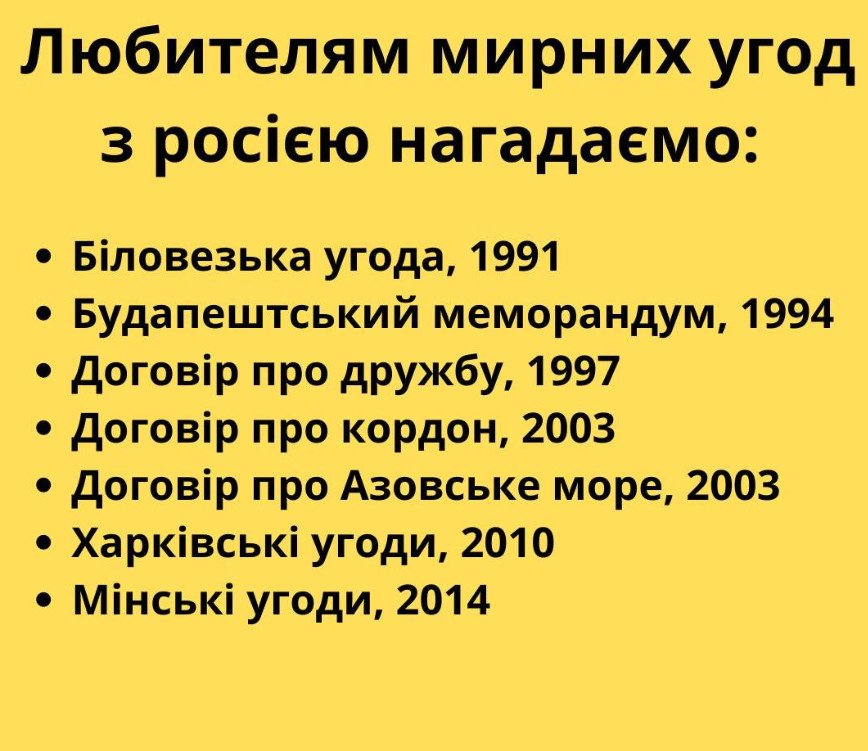 Любителям мирних угод з росією нагадаємо:

• Біловезька угода, 1991
• Будапештський меморандум, 1994
• Договір про дружбу, 1997
• Договір про кордон, 2003
• Договір про Азовське море, 2003
• Харківські угоди, 2010
• Мінські угоди, 2014